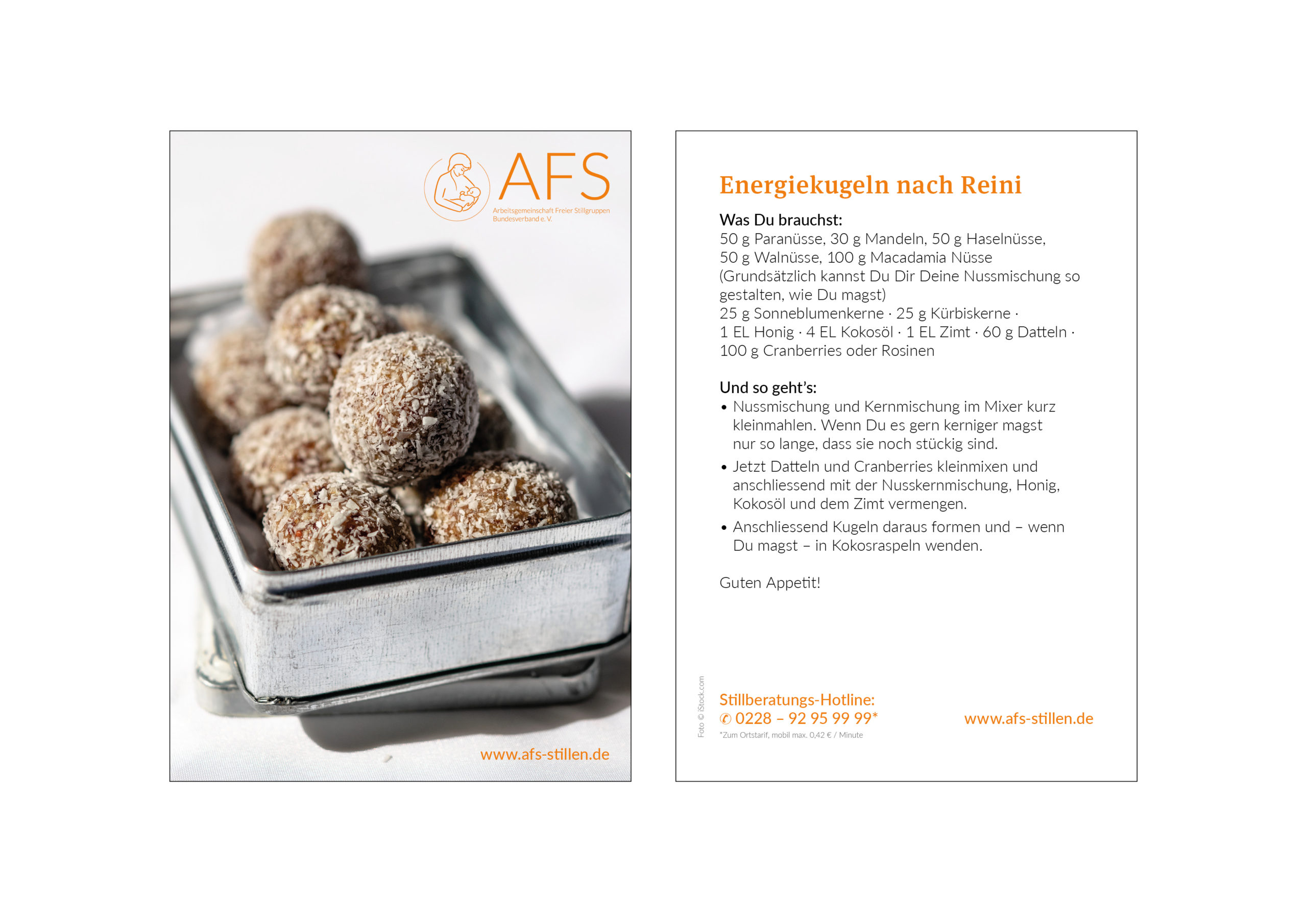 AFS
Arbeitsgemeinschaft Freier Stillgruppen
Bundesverband e. V.

www.afs-stillen.de

Energiekugeln nach Reini

Was Du brauchst:
50 g Paranüsse, 30 g Mandeln, 50 g Haselnüsse, 50 g Walnüsse, 100 g Macadamia Nüsse (Grundsätzlich kannst Du Dir Deine Nussmischung so gestalten, wie Du magst)
25 g Sonneblumenkerne · 25 g Kürbiskerne · 1 EL Honig · 4 EL Kokosöl · 1 EL Zimt · 60 g Datteln · 100 g Cranberries oder Rosinen

Und so geht's:
• Nussmischung und Kernmischung im Mixer kurz kleinmahlen. Wenn Du es gern kerniger magst nur so lange, dass sie noch stückig sind.
• Jetzt Datteln und Cranberries kleinmixen und anschliessend mit der Nusskernmischung, Honig, Kokosöl und dem Zimt vermengen.
• Anschliessend Kugeln daraus formen und – wenn Du magst – in Kokosraspeln wenden.

Guten Appetit!

Foto © iStock.com

Stillberatungs-Hotline:
✆ 0228 – 92 95 99 99*
*Zum Ortstarif, mobil max. 0,42 € / Minute

www.afs-stillen.de